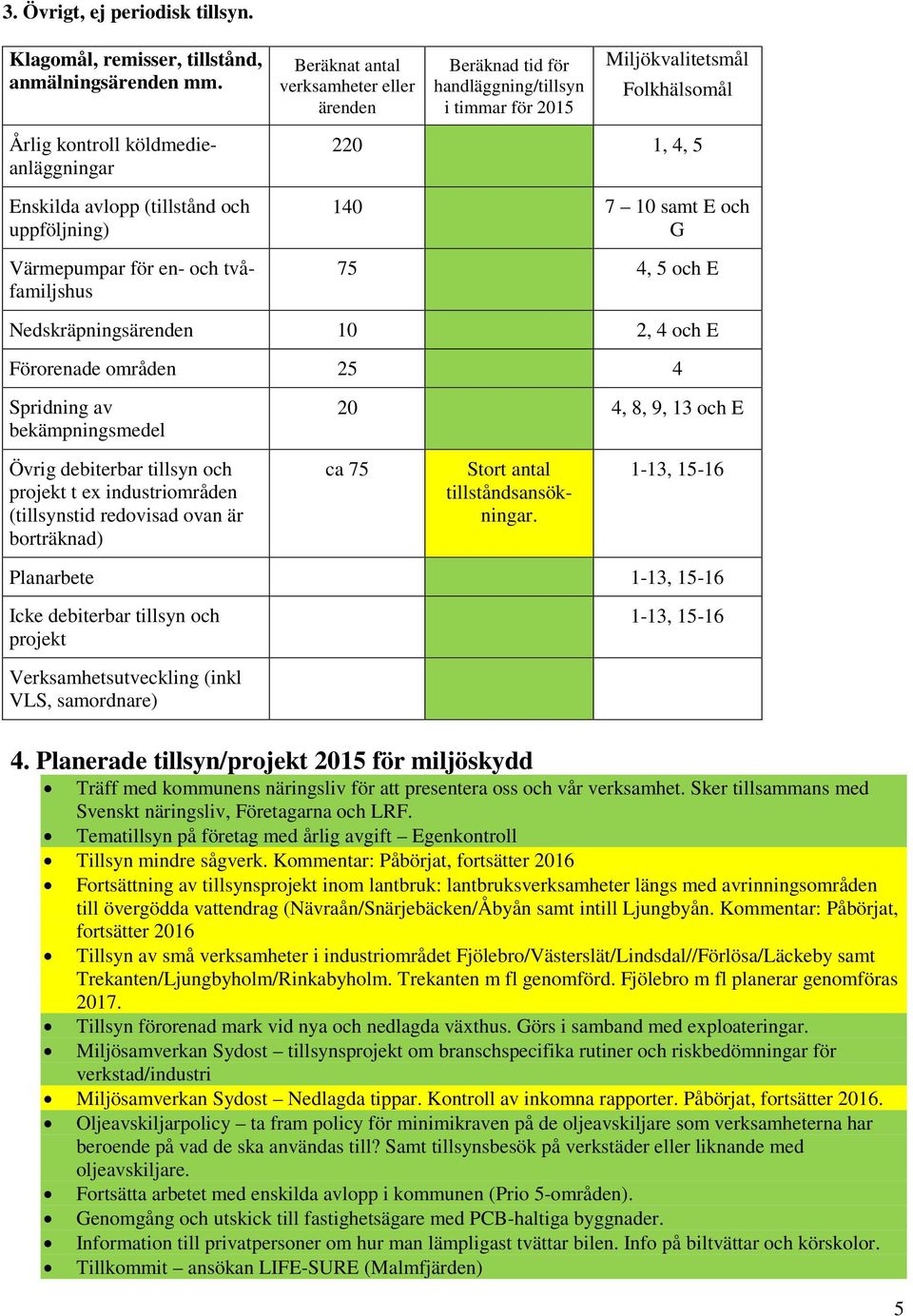 3. Övrigt, ej periodisk tillsyn.

| Klagomål, remisser, tillstånd, anmälningsärenden mm. | Beräknat antal verksamheter eller ärenden | Beräknad tid för handläggning/tillsyn i timmar för 2015 | Miljökvalitetsmål Folkhälsomål |
|---|---|---|---|
| Årlig kontroll köldmedieanläggningar | 220 | | 1, 4, 5 |
| Enskilda avlopp (tillstånd och uppföljning) | 140 | | 7 – 10 samt E och G |
| Värmepumpar för en- och tvåfamiljshus | 75 | | 4, 5 och E |
| Nedskräpningsärenden | 10 | | 2, 4 och E |
| Förorenade områden | 25 | | 4 |
| Spridning av bekämpningsmedel | 20 | | 4, 8, 9, 13 och E |
| Övrig debiterbar tillsyn och projekt t ex industriområden (tillsynstid redovisad ovan är borträknad) | ca 75 | Stort antal tillståndsansökningar. | 1-13, 15-16 |
| Planarbete | | | 1-13, 15-16 |
| Icke debiterbar tillsyn och projekt | | | 1-13, 15-16 |
| Verksamhetsutveckling (inkl VLS, samordnare) | | | |

4. Planerade tillsyn/projekt 2015 för miljöskydd

• Träff med kommunens näringsliv för att presentera oss och vår verksamhet. Sker tillsammans med Svenskt näringsliv, Företagarna och LRF.
• Tematillsyn på företag med årlig avgift – Egenkontroll
• Tillsyn mindre sågverk. Kommentar: Påbörjat, fortsätter 2016
• Fortsättning av tillsynsprojekt inom lantbruk: lantbruksverksamheter längs med avrinningsområden till övergödda vattendrag (Nävraån/Snärjebäcken/Åbyån samt intill Ljungbyån. Kommentar: Påbörjat, fortsätter 2016
• Tillsyn av små verksamheter i industriområdet Fjölebro/Västerslät/Lindsdal//Förlösa/Läckeby samt Trekanten/Ljungbyholm/Rinkabyholm. Trekanten m fl genomförd. Fjölebro m fl planerar genomföras 2017.
• Tillsyn förorenad mark vid nya och nedlagda växthus. Görs i samband med exploateringar.
• Miljösamverkan Sydost – tillsynsprojekt om branschspecifika rutiner och riskbedömningar för verkstad/industri
• Miljösamverkan Sydost – Nedlagda tippar. Kontroll av inkomna rapporter. Påbörjat, fortsätter 2016.
• Oljeavskiljarpolicy – ta fram policy för minimikraven på de oljeavskiljare som verksamheterna har beroende på vad de ska användas till? Samt tillsynsbesök på verkstäder eller liknande med oljeavskiljare.
• Fortsätta arbetet med enskilda avlopp i kommunen (Prio 5-områden).
• Genomgång och utskick till fastighetsägare med PCB-haltiga byggnader.
• Information till privatpersoner om hur man lämpligast tvättar bilen. Info på biltvättar och körskolor.
• Tillkommit – ansökan LIFE-SURE (Malmfjärden)

5